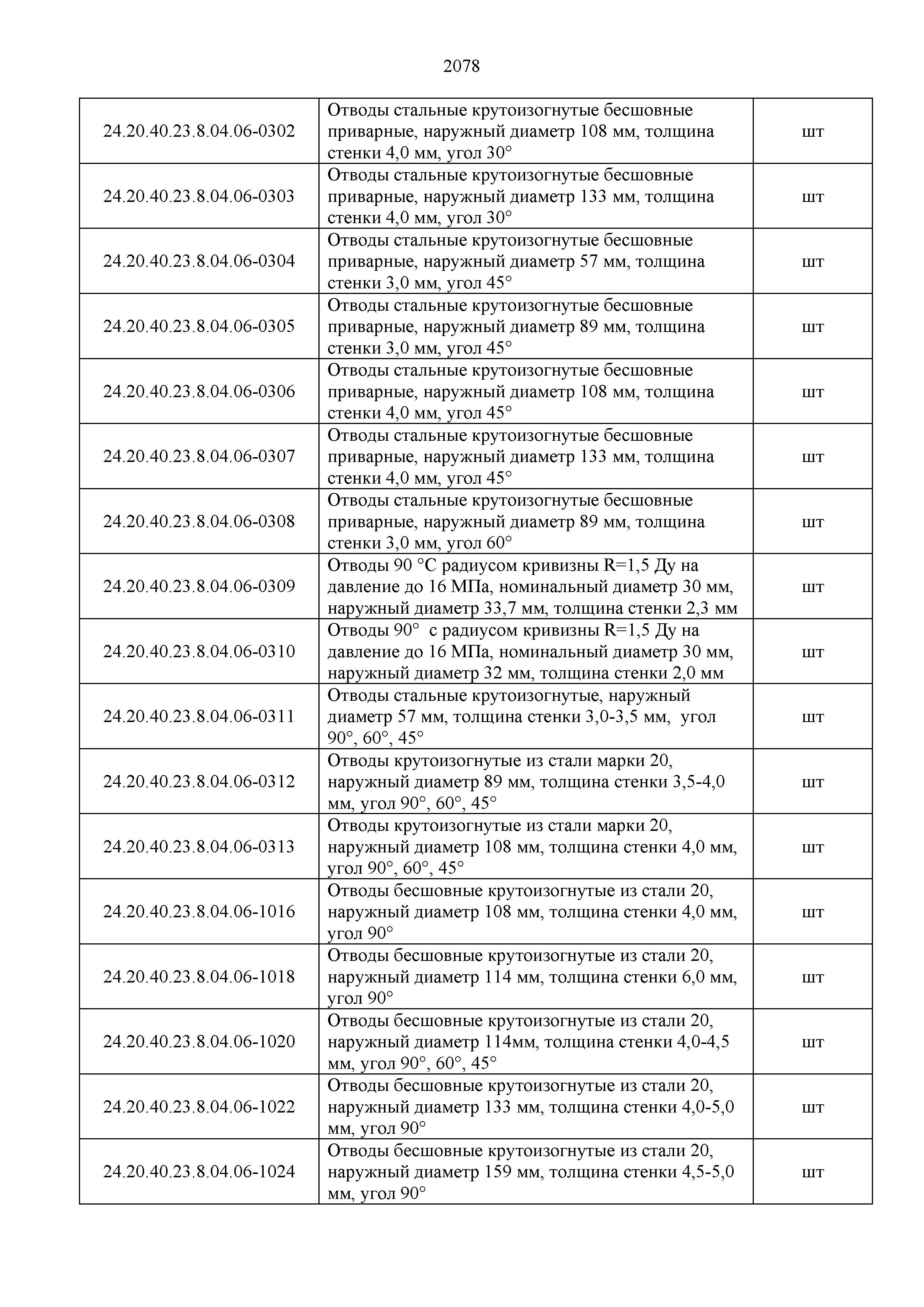 2078

| | | |
|---|---|---|
| 24.20.40.23.8.04.06-0302 | Отводы стальные крутоизогнутые бесшовные приварные, наружный диаметр 108 мм, толщина стенки 4,0 мм, угол 30° | шт |
| 24.20.40.23.8.04.06-0303 | Отводы стальные крутоизогнутые бесшовные приварные, наружный диаметр 133 мм, толщина стенки 4,0 мм, угол 30° | шт |
| 24.20.40.23.8.04.06-0304 | Отводы стальные крутоизогнутые бесшовные приварные, наружный диаметр 57 мм, толщина стенки 3,0 мм, угол 45° | шт |
| 24.20.40.23.8.04.06-0305 | Отводы стальные крутоизогнутые бесшовные приварные, наружный диаметр 89 мм, толщина стенки 3,0 мм, угол 45° | шт |
| 24.20.40.23.8.04.06-0306 | Отводы стальные крутоизогнутые бесшовные приварные, наружный диаметр 108 мм, толщина стенки 4,0 мм, угол 45° | шт |
| 24.20.40.23.8.04.06-0307 | Отводы стальные крутоизогнутые бесшовные приварные, наружный диаметр 133 мм, толщина стенки 4,0 мм, угол 45° | шт |
| 24.20.40.23.8.04.06-0308 | Отводы стальные крутоизогнутые бесшовные приварные, наружный диаметр 89 мм, толщина стенки 3,0 мм, угол 60° | шт |
| 24.20.40.23.8.04.06-0309 | Отводы 90 °С радиусом кривизны R=1,5 Ду на давление до 16 МПа, номинальный диаметр 30 мм, наружный диаметр 33,7 мм, толщина стенки 2,3 мм | шт |
| 24.20.40.23.8.04.06-0310 | Отводы 90° с радиусом кривизны R=1,5 Ду на давление до 16 МПа, номинальный диаметр 30 мм, наружный диаметр 32 мм, толщина стенки 2,0 мм | шт |
| 24.20.40.23.8.04.06-0311 | Отводы стальные крутоизогнутые, наружный диаметр 57 мм, толщина стенки 3,0-3,5 мм, угол 90°, 60°, 45° | шт |
| 24.20.40.23.8.04.06-0312 | Отводы крутоизогнутые из стали марки 20, наружный диаметр 89 мм, толщина стенки 3,5-4,0 мм, угол 90°, 60°, 45° | шт |
| 24.20.40.23.8.04.06-0313 | Отводы крутоизогнутые из стали марки 20, наружный диаметр 108 мм, толщина стенки 4,0 мм, угол 90°, 60°, 45° | шт |
| 24.20.40.23.8.04.06-1016 | Отводы бесшовные крутоизогнутые из стали 20, наружный диаметр 108 мм, толщина стенки 4,0 мм, угол 90° | шт |
| 24.20.40.23.8.04.06-1018 | Отводы бесшовные крутоизогнутые из стали 20, наружный диаметр 114 мм, толщина стенки 6,0 мм, угол 90° | шт |
| 24.20.40.23.8.04.06-1020 | Отводы бесшовные крутоизогнутые из стали 20, наружный диаметр 114мм, толщина стенки 4,0-4,5 мм, угол 90°, 60°, 45° | шт |
| 24.20.40.23.8.04.06-1022 | Отводы бесшовные крутоизогнутые из стали 20, наружный диаметр 133 мм, толщина стенки 4,0-5,0 мм, угол 90° | шт |
| 24.20.40.23.8.04.06-1024 | Отводы бесшовные крутоизогнутые из стали 20, наружный диаметр 159 мм, толщина стенки 4,5-5,0 мм, угол 90° | шт |